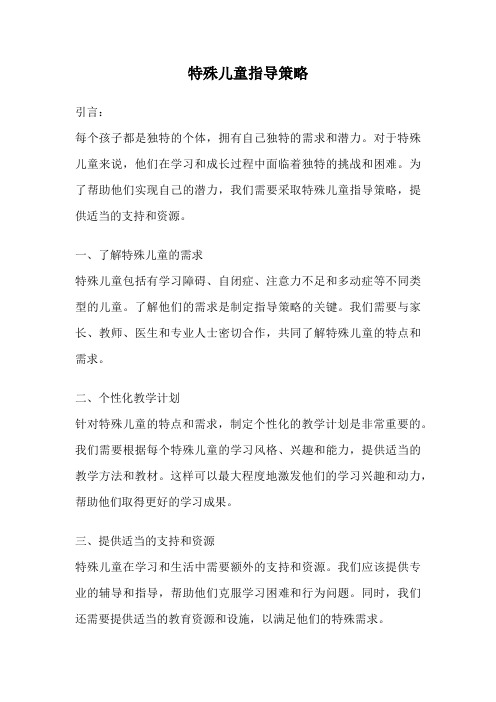 特殊儿童指导策略

引言：

每个孩子都是独特的个体，拥有自己独特的需求和潜力。对于特殊儿童来说，他们在学习和成长过程中面临着独特的挑战和困难。为了帮助他们实现自己的潜力，我们需要采取特殊儿童指导策略，提供适当的支持和资源。

一、了解特殊儿童的需求

特殊儿童包括有学习障碍、自闭症、注意力不足和多动症等不同类型的儿童。了解他们的需求是制定指导策略的关键。我们需要与家长、教师、医生和专业人士密切合作，共同了解特殊儿童的特点和需求。

二、个性化教学计划

针对特殊儿童的特点和需求，制定个性化的教学计划是非常重要的。我们需要根据每个特殊儿童的学习风格、兴趣和能力，提供适当的教学方法和教材。这样可以最大程度地激发他们的学习兴趣和动力，帮助他们取得更好的学习成果。

三、提供适当的支持和资源

特殊儿童在学习和生活中需要额外的支持和资源。我们应该提供专业的辅导和指导，帮助他们克服学习困难和行为问题。同时，我们还需要提供适当的教育资源和设施，以满足他们的特殊需求。